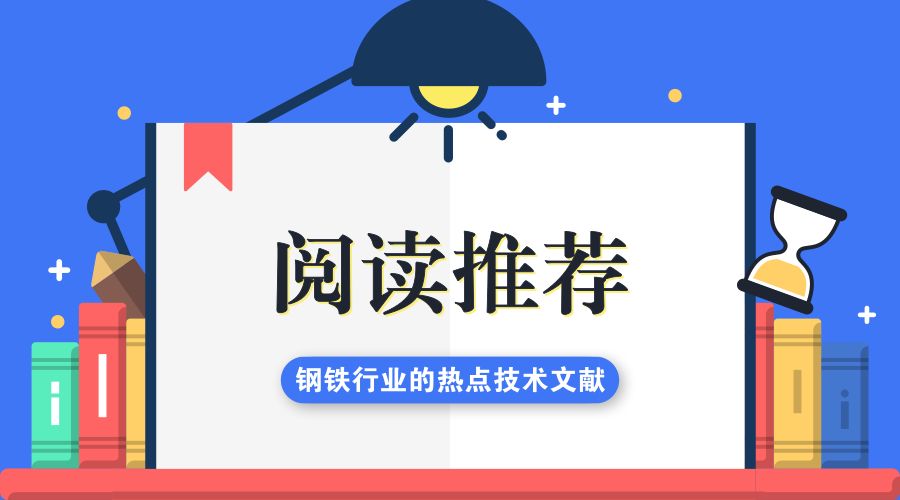 阅读推荐

钢铁行业的热点技术文献